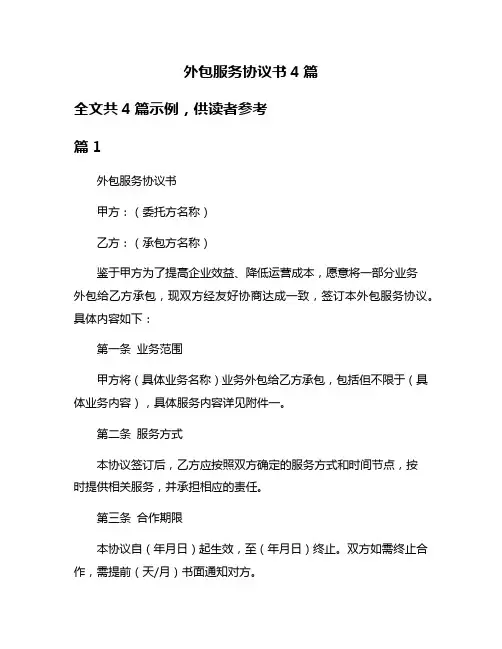 外包服务协议书 4 篇

全文共 4 篇示例，供读者参考

篇 1

外包服务协议书

甲方：（委托方名称）

乙方：（承包方名称）

鉴于甲方为了提高企业效益、降低运营成本，愿意将一部分业务外包给乙方承包，现双方经友好协商达成一致，签订本外包服务协议。具体内容如下：

第一条 业务范围

甲方将（具体业务名称）业务外包给乙方承包，包括但不限于（具体业务内容），具体服务内容详见附件一。

第二条 服务方式

本协议签订后，乙方应按照双方确定的服务方式和时间节点，按时提供相关服务，并承担相应的责任。

第三条 合作期限

本协议自（年月日）起生效，至（年月日）终止。双方如需终止合作，需提前（天/月）书面通知对方。